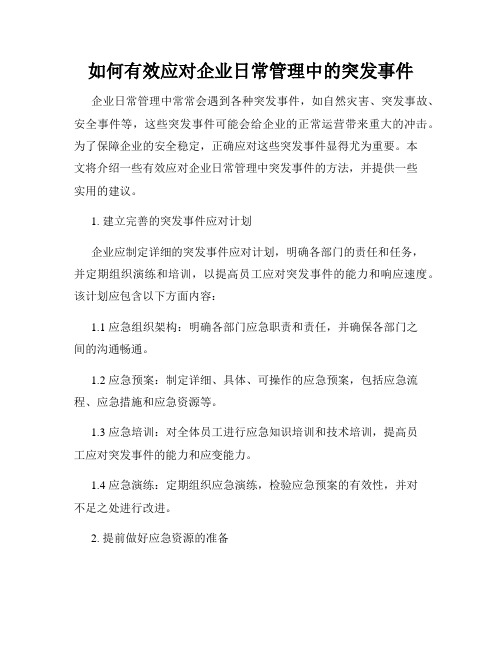 如何有效应对企业日常管理中的突发事件

企业日常管理中常常会遇到各种突发事件，如自然灾害、突发事故、安全事件等，这些突发事件可能会给企业的正常运营带来重大的冲击。为了保障企业的安全稳定，正确应对这些突发事件显得尤为重要。本文将介绍一些有效应对企业日常管理中突发事件的方法，并提供一些实用的建议。

1. 建立完善的突发事件应对计划

企业应制定详细的突发事件应对计划，明确各部门的责任和任务，并定期组织演练和培训，以提高员工应对突发事件的能力和响应速度。该计划应包含以下方面内容：

1.1 应急组织架构：明确各部门应急职责和责任，并确保各部门之间的沟通畅通。

1.2 应急预案：制定详细、具体、可操作的应急预案，包括应急流程、应急措施和应急资源等。

1.3 应急培训：对全体员工进行应急知识培训和技术培训，提高员工应对突发事件的能力和应变能力。

1.4 应急演练：定期组织应急演练，检验应急预案的有效性，并对不足之处进行改进。

2. 提前做好应急资源的准备